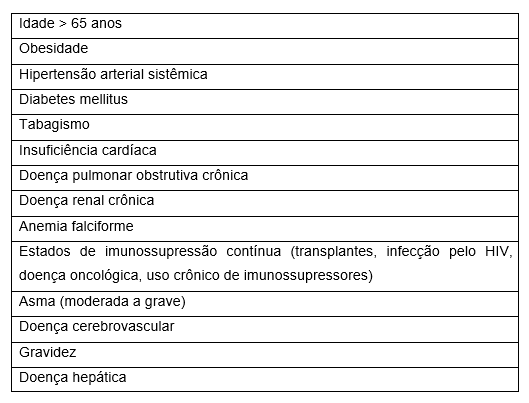 | Idade > 65 anos |
|---|
| Obesidade |
| Hipertensão arterial sistêmica |
| Diabetes mellitus |
| Tabagismo |
| Insuficiência cardíaca |
| Doença pulmonar obstrutiva crônica |
| Doença renal crônica |
| Anemia falciforme |
| Estados de imunossupressão contínua (transplantes, infecção pelo HIV, doença oncológica, uso crônico de imunossupressores) |
| Asma (moderada a grave) |
| Doença cerebrovascular |
| Gravidez |
| Doença hepática |